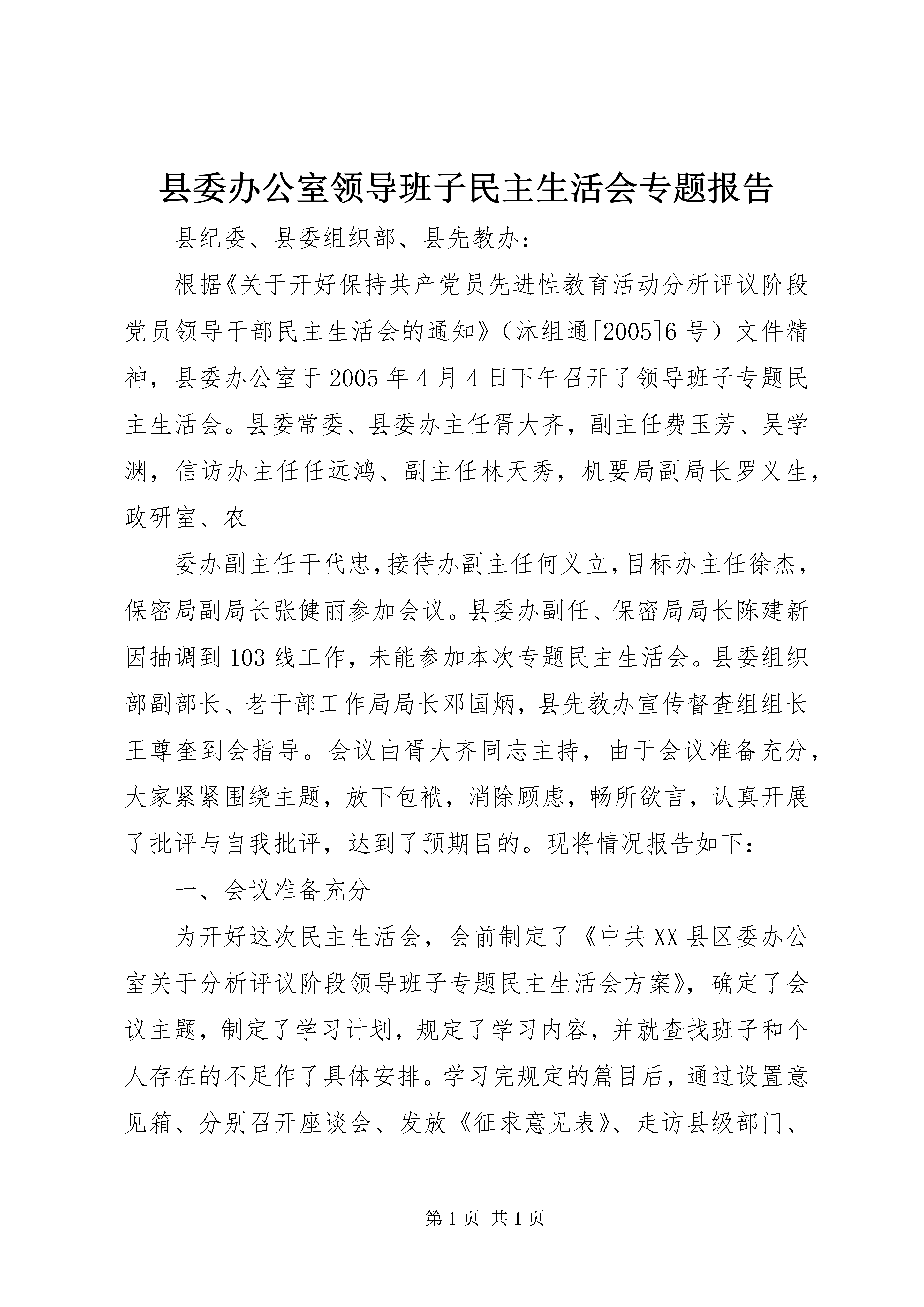 县委办公室领导班子民主生活会专题报告

县纪委、县委组织部、县先教办：

根据《关于开好保持共产党员先进性教育活动分析评议阶段党员领导干部民主生活会的通知》（沐组通[2005]6号）文件精神，县委办公室于2005年4月4日下午召开了领导班子专题民主生活会。县委常委、县委办主任胥大齐，副主任费玉芳、吴学渊，信访办主任任远鸿、副主任林天秀，机要局副局长罗义生，政研室、农

委办副主任干代忠，接待办副主任何义立，目标办主任徐杰，保密局副局长张健丽参加会议。县委办副任、保密局局长陈建新因抽调到103线工作，未能参加本次专题民主生活会。县委组织部副部长、老干部工作局局长邓国炳，县先教办宣传督查组组长王尊奎到会指导。会议由胥大齐同志主持，由于会议准备充分，大家紧紧围绕主题，放下包袱，消除顾虑，畅所欲言，认真开展了批评与自我批评，达到了预期目的。现将情况报告如下：

一、会议准备充分

为开好这次民主生活会，会前制定了《中共XX县区委办公室关于分析评议阶段领导班子专题民主生活会方案》，确定了会议主题，制定了学习计划，规定了学习内容，并就查找班子和个人存在的不足作了具体安排。学习完规定的篇目后，通过设置意见箱、分别召开座谈会、发放《征求意见表》、走访县级部门、

第1页 共1页